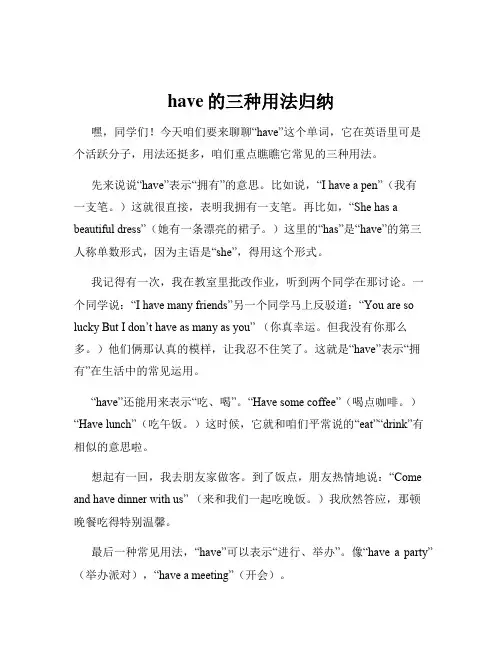 have 的三种用法归纳

嘿，同学们！今天咱们要来聊聊“have”这个单词，它在英语里可是个活跃分子，用法还挺多，咱们重点瞧瞧它常见的三种用法。

先来说说“have”表示“拥有”的意思。比如说，“I have a pen”（我有一支笔。）这就很直接，表明我拥有一支笔。再比如，“She has a beautiful dress”（她有一条漂亮的裙子。）这里的“has”是“have”的第三人称单数形式，因为主语是“she”，得用这个形式。

我记得有一次，我在教室里批改作业，听到两个同学在那讨论。一个同学说：“I have many friends”另一个同学马上反驳道：“You are so lucky But I don’t have as many as you”（你真幸运。但我没有你那么多。）他们俩那认真的模样，让我忍不住笑了。这就是“have”表示“拥有”在生活中的常见运用。

“have”还能用来表示“吃、喝”。“Have some coffee”（喝点咖啡。）“Have lunch”（吃午饭。）这时候，它就和咱们平常说的“eat”“drink”有相似的意思啦。

想起有一回，我去朋友家做客。到了饭点，朋友热情地说：“Come and have dinner with us”（来和我们一起吃晚饭。）我欣然答应，那顿晚餐吃得特别温馨。

最后一种常见用法，“have”可以表示“进行、举办”。像“have a party”（举办派对），“have a meeting”（开会）。